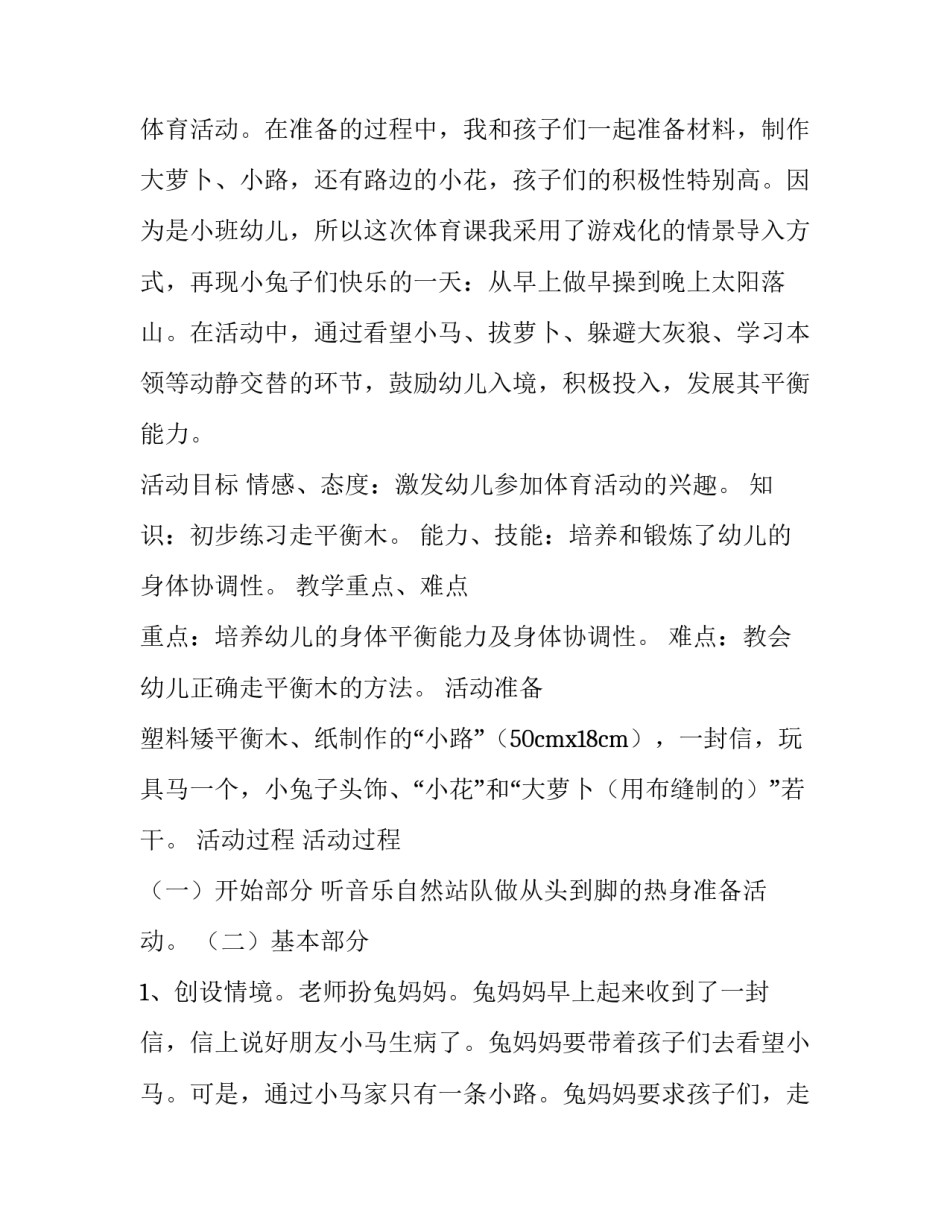 体育活动。在准备的过程中，我和孩子们一起准备材料，制作大萝卜、小路，还有路边的小花，孩子们的积极性特别高。因为是小班幼儿，所以这次体育课我采用了游戏化的情景导入方式，再现小兔子们快乐的一天：从早上做早操到晚上太阳落山。在活动中，通过看望小马、拔萝卜、躲避大灰狼、学习本领等动静交替的环节，鼓励幼儿入境，积极投入，发展其平衡能力。

活动目标 情感、态度：激发幼儿参加体育活动的兴趣。 知识：初步练习走平衡木。 能力、技能：培养和锻炼了幼儿的身体协调性。 教学重点、难点

重点：培养幼儿的身体平衡能力及身体协调性。 难点：教会幼儿正确走平衡木的方法。 活动准备

塑料矮平衡木、纸制作的“小路”（50cmx18cm），一封信，玩具马一个，小兔子头饰、“小花”和“大萝卜（用布缝制的）”若干。 活动过程 活动过程

（一）开始部分 听音乐自然站队做从头到脚的热身准备活动。 （二）基本部分

1、创设情境。老师扮兔妈妈。兔妈妈早上起来收到了一封信，信上说好朋友小马生病了。兔妈妈要带着孩子们去看望小马。可是，通过小马家只有一条小路。兔妈妈要求孩子们，走